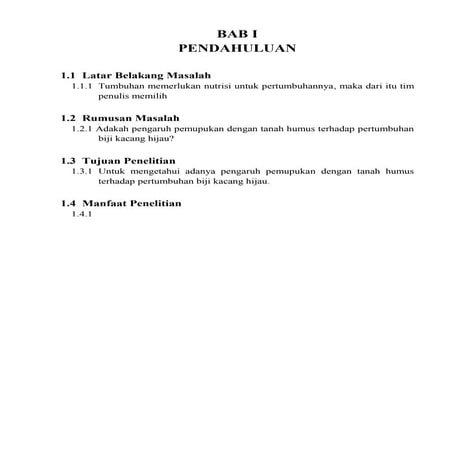 BAB I
PENDAHULUAN

1.1 Latar Belakang Masalah
1.1.1 Tumbuhan memerlukan nutrisi untuk pertumbuhannya, maka dari itu tim penulis memilih

1.2 Rumusan Masalah
1.2.1 Adakah pengaruh pemupukan dengan tanah humus terhadap pertumbuhan biji kacang hijau?

1.3 Tujuan Penelitian
1.3.1 Untuk mengetahui adanya pengaruh pemupukan dengan tanah humus terhadap pertumbuhan biji kacang hijau.

1.4 Manfaat Penelitian
1.4.1